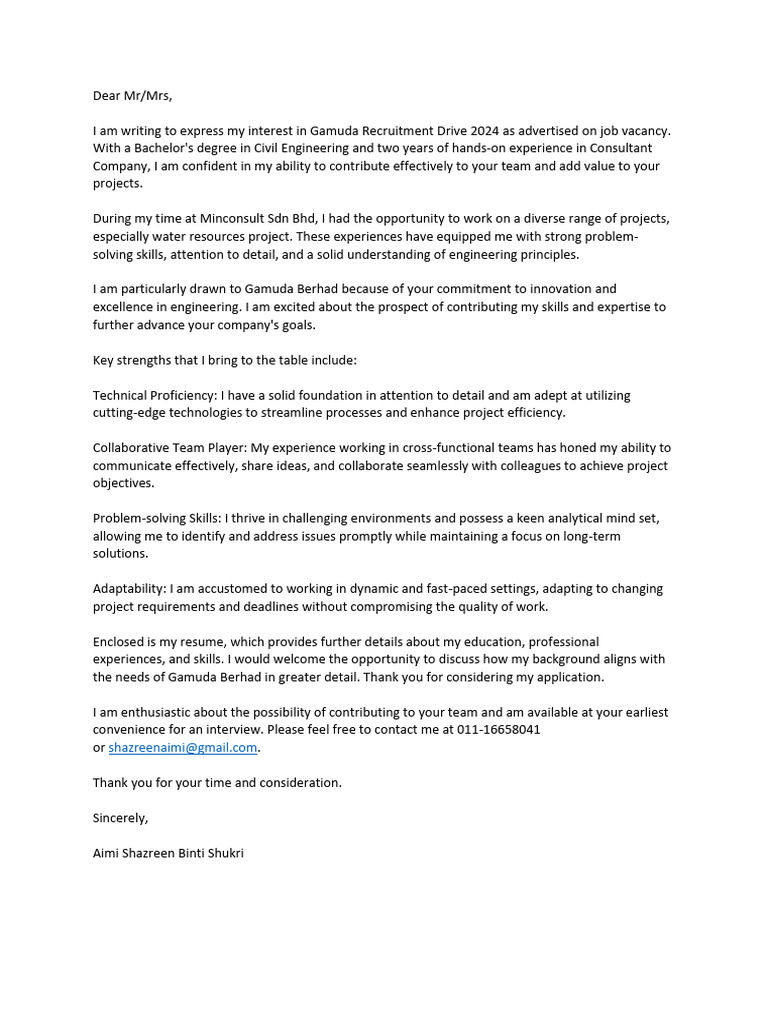 Dear Mr/Mrs,

I am writing to express my interest in Gamuda Recruitment Drive 2024 as advertised on job vacancy. With a Bachelor's degree in Civil Engineering and two years of hands-on experience in Consultant Company, I am confident in my ability to contribute effectively to your team and add value to your projects.

During my time at Minconsult Sdn Bhd, I had the opportunity to work on a diverse range of projects, especially water resources project. These experiences have equipped me with strong problem-solving skills, attention to detail, and a solid understanding of engineering principles.

I am particularly drawn to Gamuda Berhad because of your commitment to innovation and excellence in engineering. I am excited about the prospect of contributing my skills and expertise to further advance your company's goals.

Key strengths that I bring to the table include:

Technical Proficiency: I have a solid foundation in attention to detail and am adept at utilizing cutting-edge technologies to streamline processes and enhance project efficiency.

Collaborative Team Player: My experience working in cross-functional teams has honed my ability to communicate effectively, share ideas, and collaborate seamlessly with colleagues to achieve project objectives.

Problem-solving Skills: I thrive in challenging environments and possess a keen analytical mind set, allowing me to identify and address issues promptly while maintaining a focus on long-term solutions.

Adaptability: I am accustomed to working in dynamic and fast-paced settings, adapting to changing project requirements and deadlines without compromising the quality of work.

Enclosed is my resume, which provides further details about my education, professional experiences, and skills. I would welcome the opportunity to discuss how my background aligns with the needs of Gamuda Berhad in greater detail. Thank you for considering my application.

I am enthusiastic about the possibility of contributing to your team and am available at your earliest convenience for an interview. Please feel free to contact me at 011-16658041 or shazreenaimi@gmail.com.

Thank you for your time and consideration.

Sincerely,

Aimi Shazreen Binti Shukri